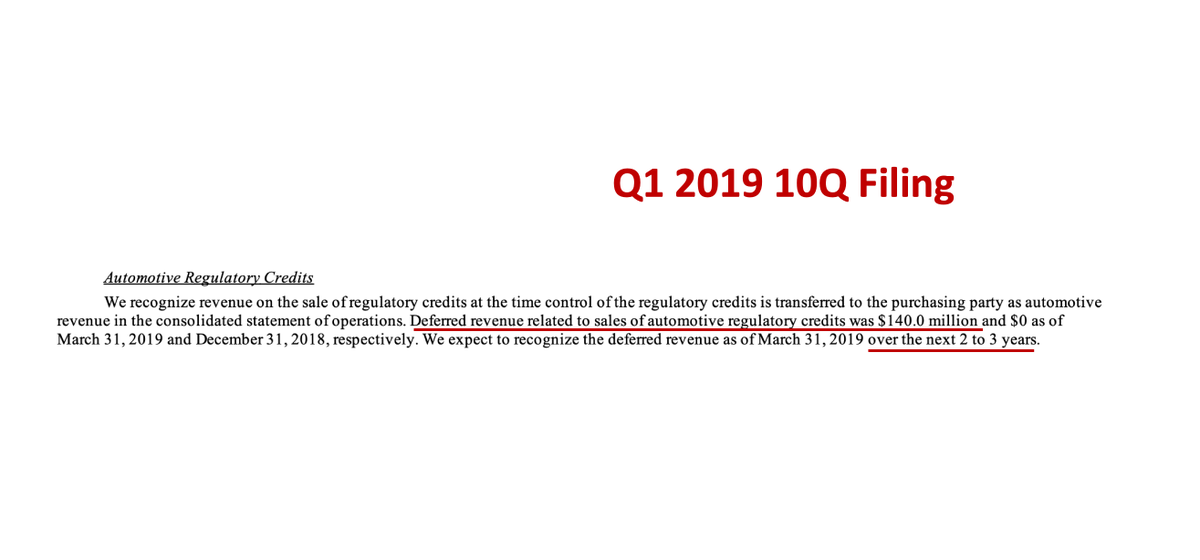 Q1 2019 10Q Filing

Automotive Regulatory Credits

We recognize revenue on the sale of regulatory credits at the time control of the regulatory credits is transferred to the purchasing party as automotive revenue in the consolidated statement of operations. Deferred revenue related to sales of automotive regulatory credits was \$140.0 million and \$0 as of March 31, 2019 and December 31, 2018, respectively. We expect to recognize the deferred revenue as of March 31, 2019 over the next 2 to 3 years.